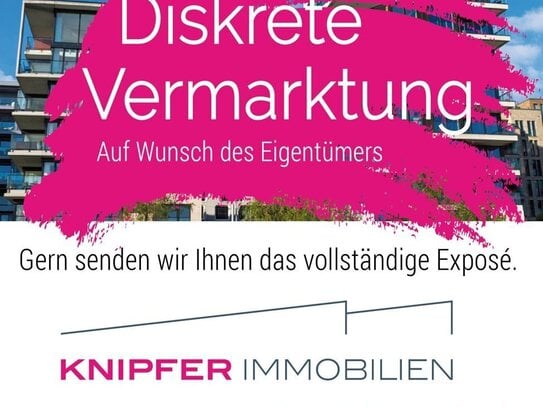 Diskrete Vermarktung

Auf Wunsch des Eigentümers

Gern senden wir Ihnen das vollständige Exposé.

KNIPFER IMMOBILIEN